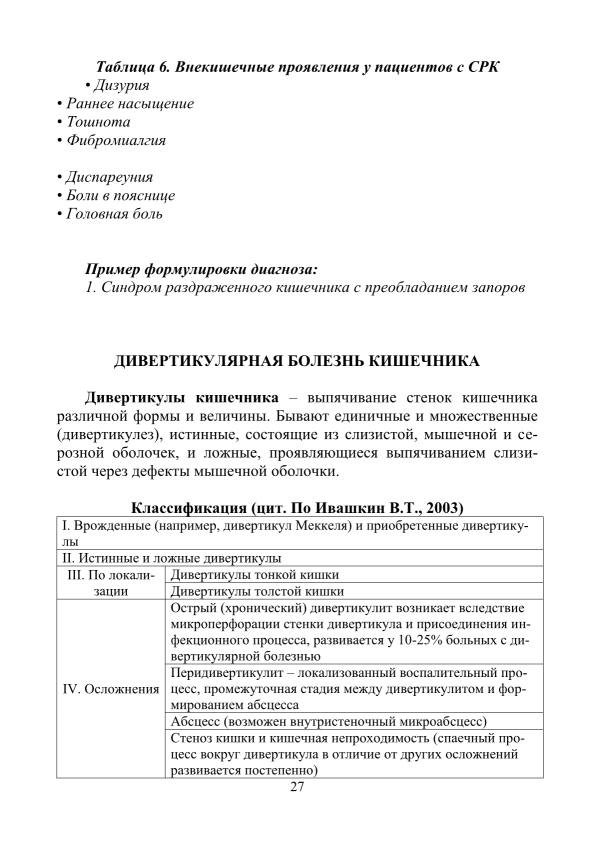 Таблица 6. Внекишечные проявления у пациентов с СРК

• Дизурия
• Раннее насыщение
• Тошнота
• Фибромиалгия

• Диспареуния
• Боли в пояснице
• Головная боль

Пример формулировки диагноза:
1. Синдром раздраженного кишечника с преобладанием запоров

ДИВЕРТИКУЛЯРНАЯ БОЛЕЗНЬ КИШЕЧНИКА

Дивертикулы кишечника – выпячивание стенок кишечника различной формы и величины. Бывают единичные и множественные (дивертикулез), истинные, состоящие из слизистой, мышечной и серозной оболочек, и ложные, проявляющиеся выпячиванием слизистой через дефекты мышечной оболочки.

Классификация (цит. По Ивашкин В.Т., 2003)

| I. Врожденные (например, дивертикул Меккеля) и приобретенные дивертикулы | |
|---|---|
| II. Истинные и ложные дивертикулы | |
| III. По локализации | Дивертикулы тонкой кишки |
| | Дивертикулы толстой кишки |
| IV. Осложнения | Острый (хронический) дивертикулит возникает вследствие микроперфорации стенки дивертикула и присоединения инфекционного процесса, развивается у 10-25% больных с дивертикулярной болезнью |
| | Перидивертикулит – локализованный воспалительный процесс, промежуточная стадия между дивертикулитом и формированием абсцесса |
| | Абсцесс (возможен внутристеночный микроабсцесс) |
| | Стеноз кишки и кишечная непроходимость (спаечный процесс вокруг дивертикула в отличие от других осложнений развивается постепенно) |

27